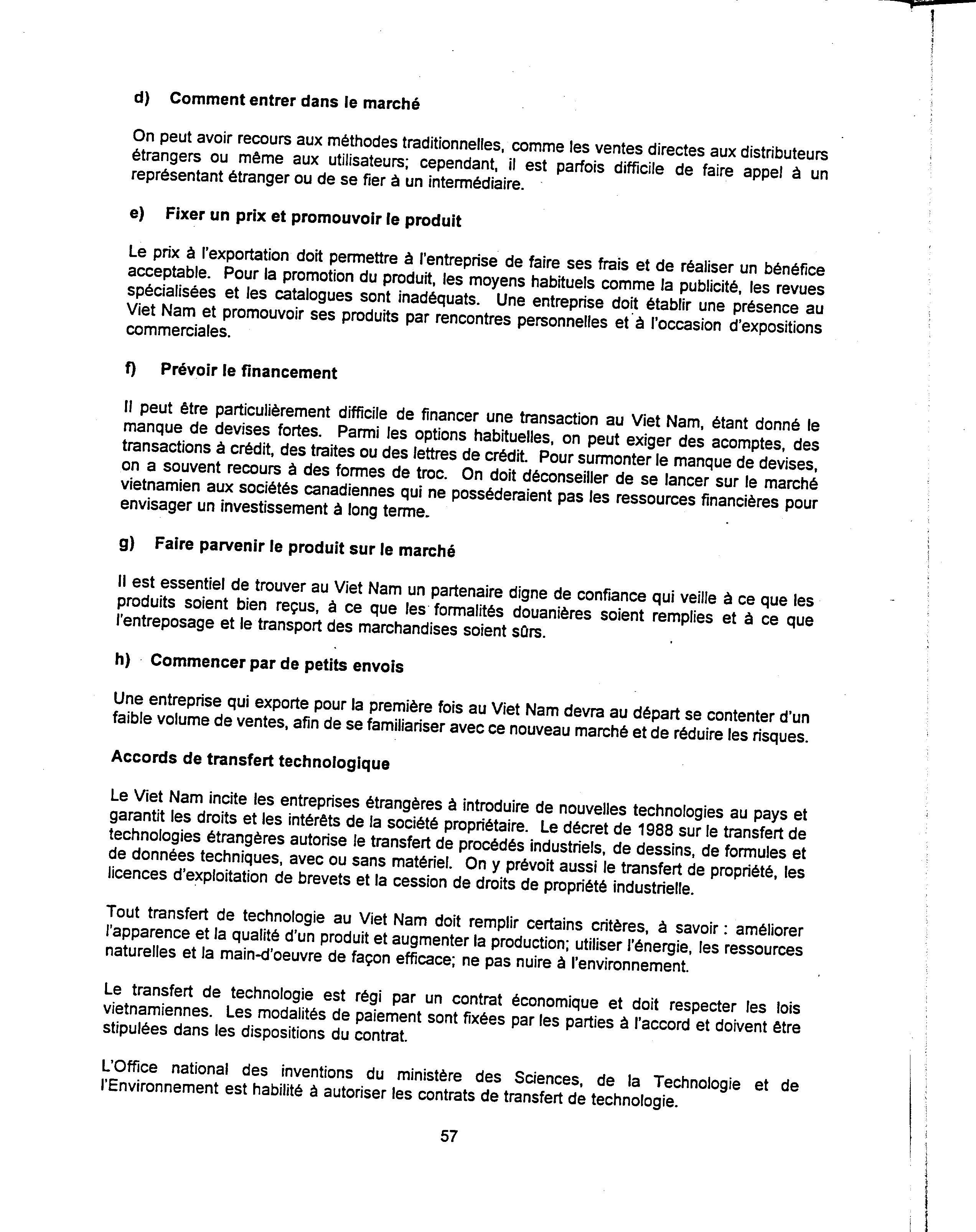 d) Comment entrer dans le marché

On peut avoir recours aux méthodes traditionnelles, comme les ventes directes aux distributeurs étrangers ou même aux utilisateurs; cependant, il est parfois difficile de faire appel à un représentant étranger ou de se fier à un intermédiaire.

e) Fixer un prix et promouvoir le produit

Le prix à l'exportation doit permettre à l'entreprise de faire ses frais et de réaliser un bénéfice acceptable. Pour la promotion du produit, les moyens habituels comme la publicité, les revues spécialisées et les catalogues sont inadéquats. Une entreprise doit établir une présence au Viet Nam et promouvoir ses produits par rencontres personnelles et à l'occasion d'expositions commerciales.

f) Prévoir le financement

Il peut être particulièrement difficile de financer une transaction au Viet Nam, étant donné le manque de devises fortes. Parmi les options habituelles, on peut exiger des acomptes, des transactions à crédit, des traites ou des lettres de crédit. Pour surmonter le manque de devises, on a souvent recours à des formes de troc. On doit déconseiller de se lancer sur le marché vietnamien aux sociétés canadiennes qui ne posséderaient pas les ressources financières pour envisager un investissement à long terme.

g) Faire parvenir le produit sur le marché

Il est essentiel de trouver au Viet Nam un partenaire digne de confiance qui veille à ce que les produits soient bien reçus, à ce que les formalités douanières soient remplies et à ce que l'entreposage et le transport des marchandises soient sûrs.

h) Commencer par de petits envois

Une entreprise qui exporte pour la première fois au Viet Nam devra au départ se contenter d'un faible volume de ventes, afin de se familiariser avec ce nouveau marché et de réduire les risques.

Accords de transfert technologique

Le Viet Nam incite les entreprises étrangères à introduire de nouvelles technologies au pays et garantit les droits et les intérêts de la société propriétaire. Le décret de 1988 sur le transfert de technologies étrangères autorise le transfert de procédés industriels, de dessins, de formules et de données techniques, avec ou sans matériel. On y prévoit aussi le transfert de propriété, les licences d'exploitation de brevets et la cession de droits de propriété industrielle.

Tout transfert de technologie au Viet Nam doit remplir certains critères, à savoir : améliorer l'apparence et la qualité d'un produit et augmenter la production; utiliser l'énergie, les ressources naturelles et la main-d'oeuvre de façon efficace; ne pas nuire à l'environnement.

Le transfert de technologie est régi par un contrat économique et doit respecter les lois vietnamiennes. Les modalités de paiement sont fixées par les parties à l'accord et doivent être stipulées dans les dispositions du contrat.

L'Office national des inventions du ministère des Sciences, de la Technologie et de l'Environnement est habilité à autoriser les contrats de transfert de technologie.

57